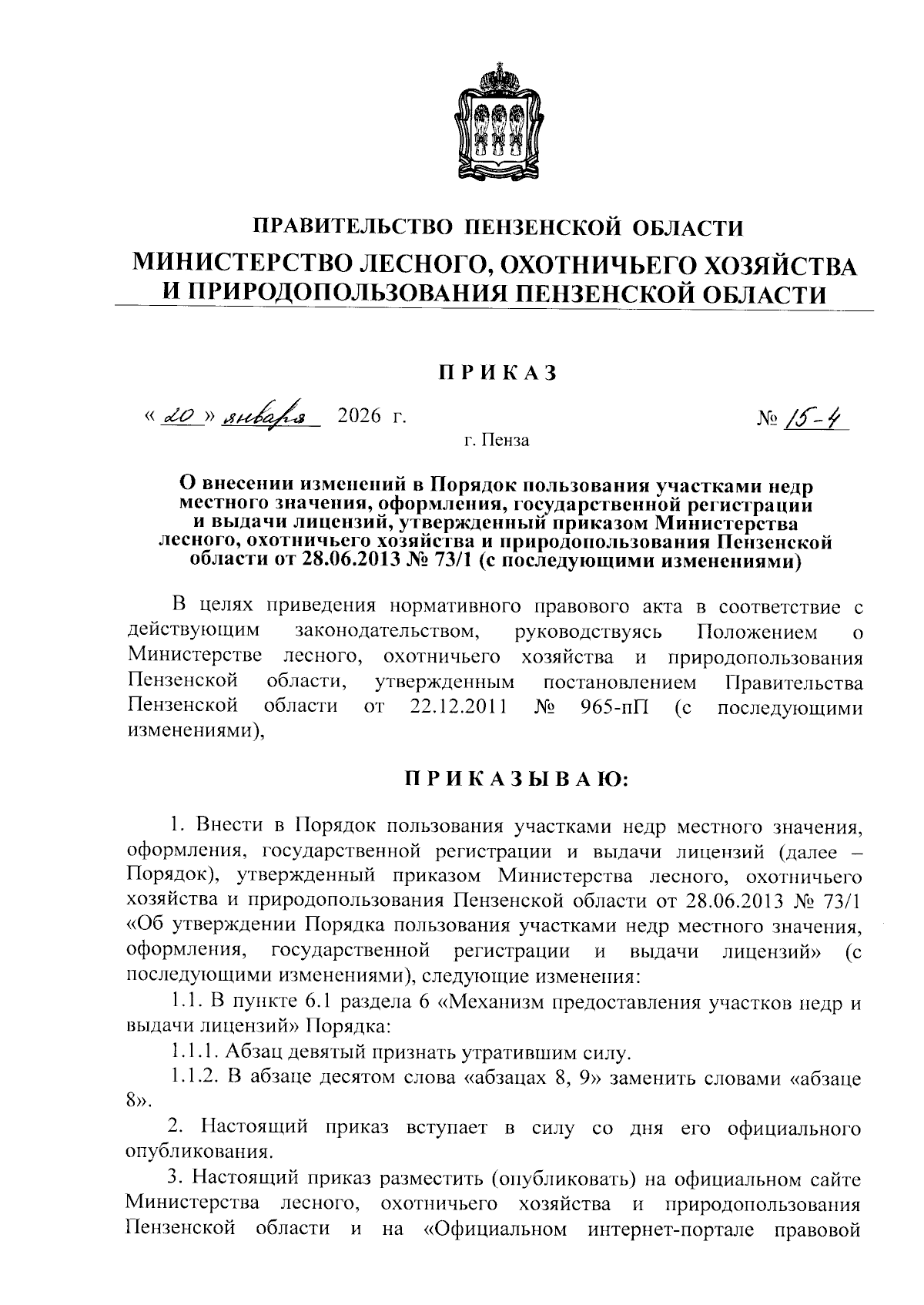 ПРАВИТЕЛЬСТВО ПЕНЗЕНСКОЙ ОБЛАСТИ
МИНИСТЕРСТВО ЛЕСНОГО, ОХОТНИЧЬЕГО ХОЗЯЙСТВА И ПРИРОДОПОЛЬЗОВАНИЯ ПЕНЗЕНСКОЙ ОБЛАСТИ

ПРИКАЗ

« 20 » января 2026 г. № 15-4

г. Пенза

О внесении изменений в Порядок пользования участками недр местного значения, оформления, государственной регистрации и выдачи лицензий, утвержденный приказом Министерства лесного, охотничьего хозяйства и природопользования Пензенской области от 28.06.2013 № 73/1 (с последующими изменениями)

В целях приведения нормативного правового акта в соответствие с действующим законодательством, руководствуясь Положением о Министерстве лесного, охотничьего хозяйства и природопользования Пензенской области, утвержденным постановлением Правительства Пензенской области от 22.12.2011 № 965-пП (с последующими изменениями),

ПРИКАЗЫВАЮ:

1. Внести в Порядок пользования участками недр местного значения, оформления, государственной регистрации и выдачи лицензий (далее – Порядок), утвержденный приказом Министерства лесного, охотничьего хозяйства и природопользования Пензенской области от 28.06.2013 № 73/1 «Об утверждении Порядка пользования участками недр местного значения, оформления, государственной регистрации и выдачи лицензий» (с последующими изменениями), следующие изменения:

1.1. В пункте 6.1 раздела 6 «Механизм предоставления участков недр и выдачи лицензий» Порядка:

1.1.1. Абзац девятый признать утратившим силу.

1.1.2. В абзаце десятом слова «абзацах 8, 9» заменить словами «абзаце 8».

2. Настоящий приказ вступает в силу со дня его официального опубликования.

3. Настоящий приказ разместить (опубликовать) на официальном сайте Министерства лесного, охотничьего хозяйства и природопользования Пензенской области и на «Официальном интернет-портале правовой